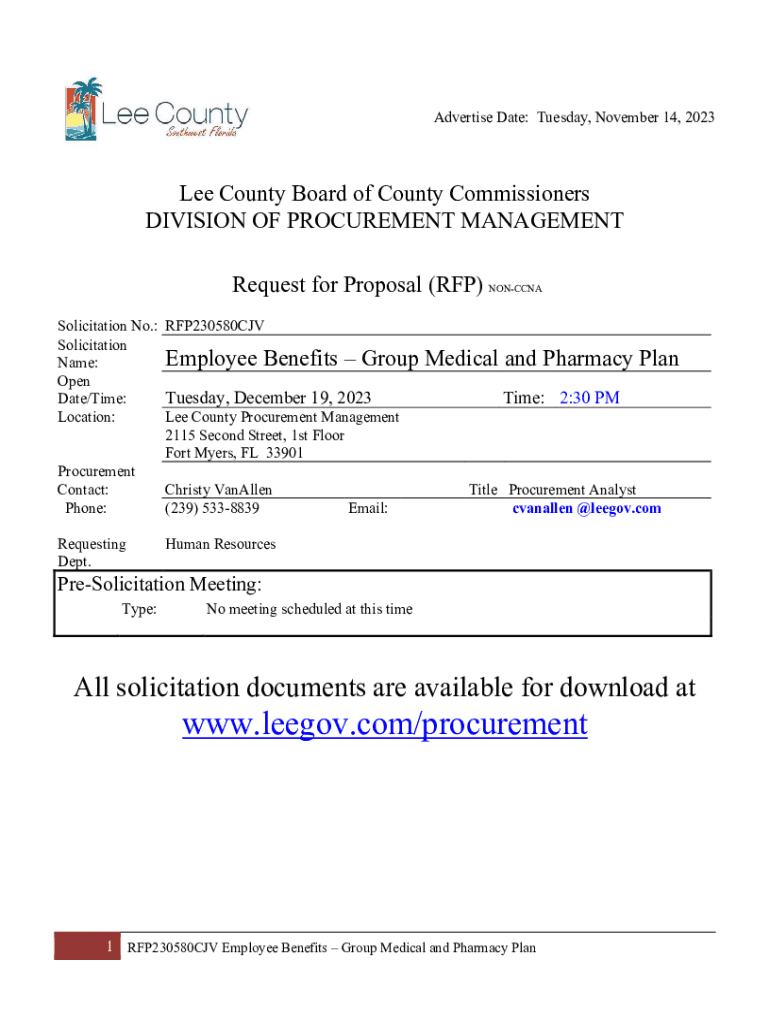 Lee County
Southwest Florida

Advertise Date: Tuesday, November 14, 2023

Lee County Board of County Commissioners
DIVISION OF PROCUREMENT MANAGEMENT

Request for Proposal (RFP) NON-CCNA

Solicitation No.: RFP230580CJV

Solicitation Name: Employee Benefits – Group Medical and Pharmacy Plan

Open Date/Time: Tuesday, December 19, 2023 Time: 2:30 PM

Location: Lee County Procurement Management
2115 Second Street, 1st Floor
Fort Myers, FL 33901

Procurement Contact: Christy VanAllen Title Procurement Analyst
Phone: (239) 533-8839 Email: cvanallen @leegov.com

Requesting Dept. Human Resources

Pre-Solicitation Meeting:
Type: No meeting scheduled at this time

All solicitation documents are available for download at
www.leegov.com/procurement

1 RFP230580CJV Employee Benefits – Group Medical and Pharmacy Plan